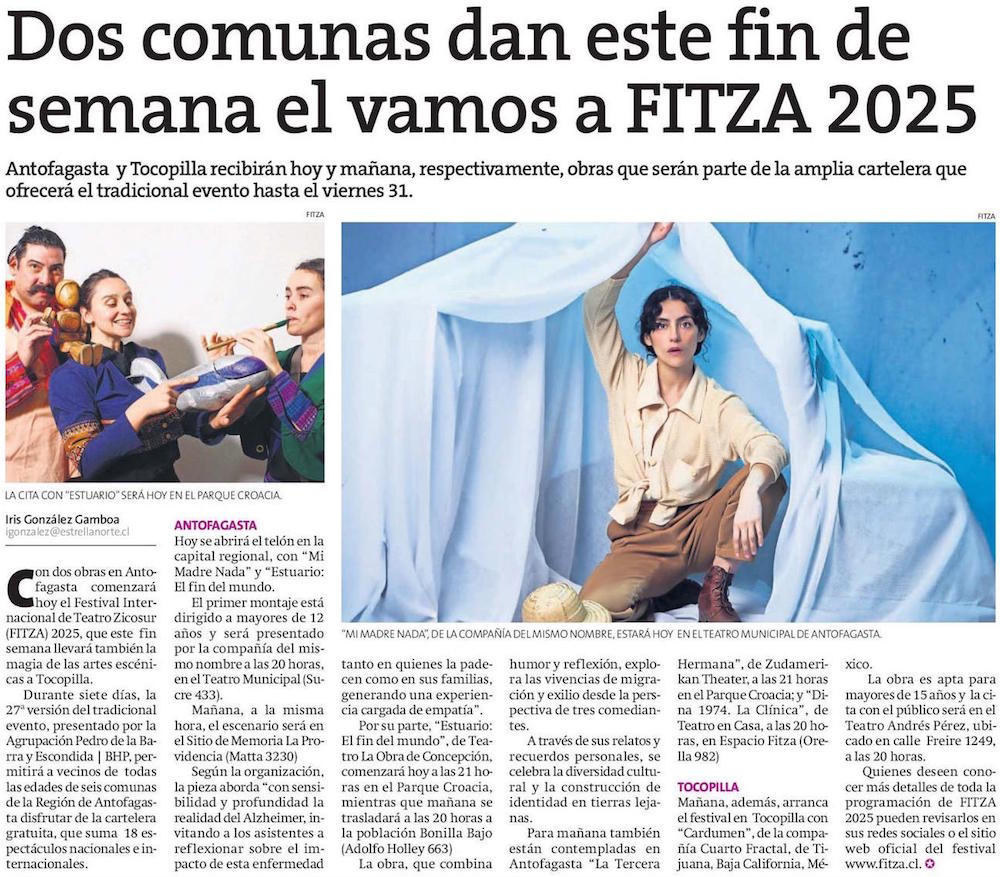 Dos comunas dan este fin de semana el vamos a FITZA 2025

Antofagasta y Tocopilla recibirán hoy y mañana, respectivamente, obras que serán parte de la amplia cartelera que ofrecerá el tradicional evento hasta el viernes 31.

FITZA

LA CITA CON "ESTUARIO" SERÁ HOY EN EL PARQUE CROACIA.

FITZA

"MI MADRE NADA", DE LA COMPAÑÍA DEL MISMO NOMBRE, ESTARÁ HOY EN EL TEATRO MUNICIPAL DE ANTOFAGASTA.

Iris González Gamboa
igonzalez@estrellanorte.cl

Con dos obras en Antofagasta comenzará hoy el Festival Internacional de Teatro Zicosur (FITZA) 2025, que este fin semana llevará también la magia de las artes escénicas a Tocopilla.

Durante siete días, la 27ª versión del tradicional evento, presentado por la Agrupación Pedro de la Barra y Escondida | BHP, permitirá a vecinos de todas las edades de seis comunas de la Región de Antofagasta disfrutar de la cartelera gratuita, que suma 18 espectáculos nacionales e internacionales.

ANTOFAGASTA
Hoy se abrirá el telón en la capital regional, con "Mi Madre Nada" y "Estuario: El fin del mundo.

El primer montaje está dirigido a mayores de 12 años y será presentado por la compañía del mismo nombre a las 20 horas, en el Teatro Municipal (Sucre 433).

Mañana, a la misma hora, el escenario será en el Sitio de Memoria La Providencia (Matta 3230)

Según la organización, la pieza aborda "con sensibilidad y profundidad la realidad del Alzheimer, invitando a los asistentes a reflexionar sobre el impacto de esta enfermedad tanto en quienes la padecen como en sus familias, generando una experiencia cargada de empatía".

Por su parte, "Estuario: El fin del mundo", de Teatro La Obra de Concepción, comenzará hoy a las 21 horas en el Parque Croacia, mientras que mañana se trasladará a las 20 horas a la población Bonilla Bajo (Adolfo Holley 663)

La obra, que combina humor y reflexión, explora las vivencias de migración y exilio desde la perspectiva de tres comediantes.

A través de sus relatos y recuerdos personales, se celebra la diversidad cultural y la construcción de identidad en tierras lejanas.

Para mañana también están contempladas en Antofagasta "La Tercera Hermana", de Zudamerikan Theater, a las 21 horas en el Parque Croacia; y "Dina 1974. La Clínica", de Teatro en Casa, a las 20 horas, en Espacio Fitza (Orella 982)

TOCOPILLA
Mañana, además, arranca el festival en Tocopilla con "Cardumen", de la compañía Cuarto Fractal, de Tijuana, Baja California, México.

La obra es apta para mayores de 15 años y la cita con el público será en el Teatro Andrés Pérez, ubicado en calle Freire 1249, a las 20 horas.

Quienes deseen conocer más detalles de toda la programación de FITZA 2025 pueden revisarlos en sus redes sociales o el sitio web oficial del festival www.fitza.cl.